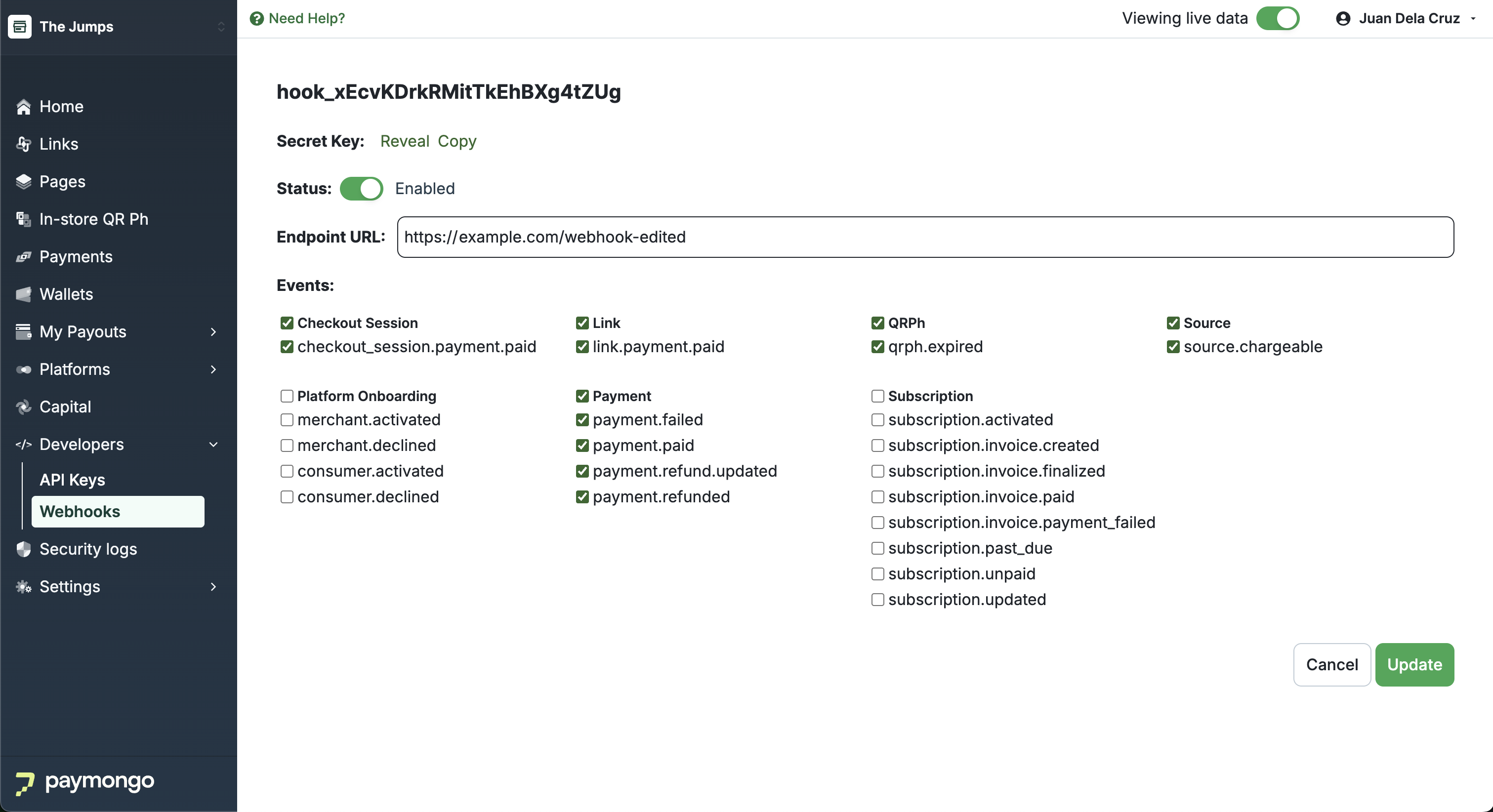 The Jumps

Home
Links
Pages
In-store QR Ph
Payments
Wallets
My Payouts
Platforms
Capital
Developers
API Keys
Webhooks
Security logs
Settings

paymongo

Need Help?

Viewing live data

Juan Dela Cruz

hook_xEcvKDrkRMitTkEhBXg4tZUg

Secret Key: Reveal Copy

Status: Enabled

Endpoint URL: https://example.com/webhook-edited

Events:

Checkout Session
checkout_session.payment.paid

Platform Onboarding
merchant.activated
merchant.declined
consumer.activated
consumer.declined

Link
link.payment.paid

Payment
payment.failed
payment.paid
payment.refund.updated
payment.refunded

QRPh
qrph.expired

Subscription
subscription.activated
subscription.invoice.created
subscription.invoice.finalized
subscription.invoice.paid
subscription.invoice.payment_failed
subscription.past_due
subscription.unpaid
subscription.updated

Source
source.chargeable

Cancel Update